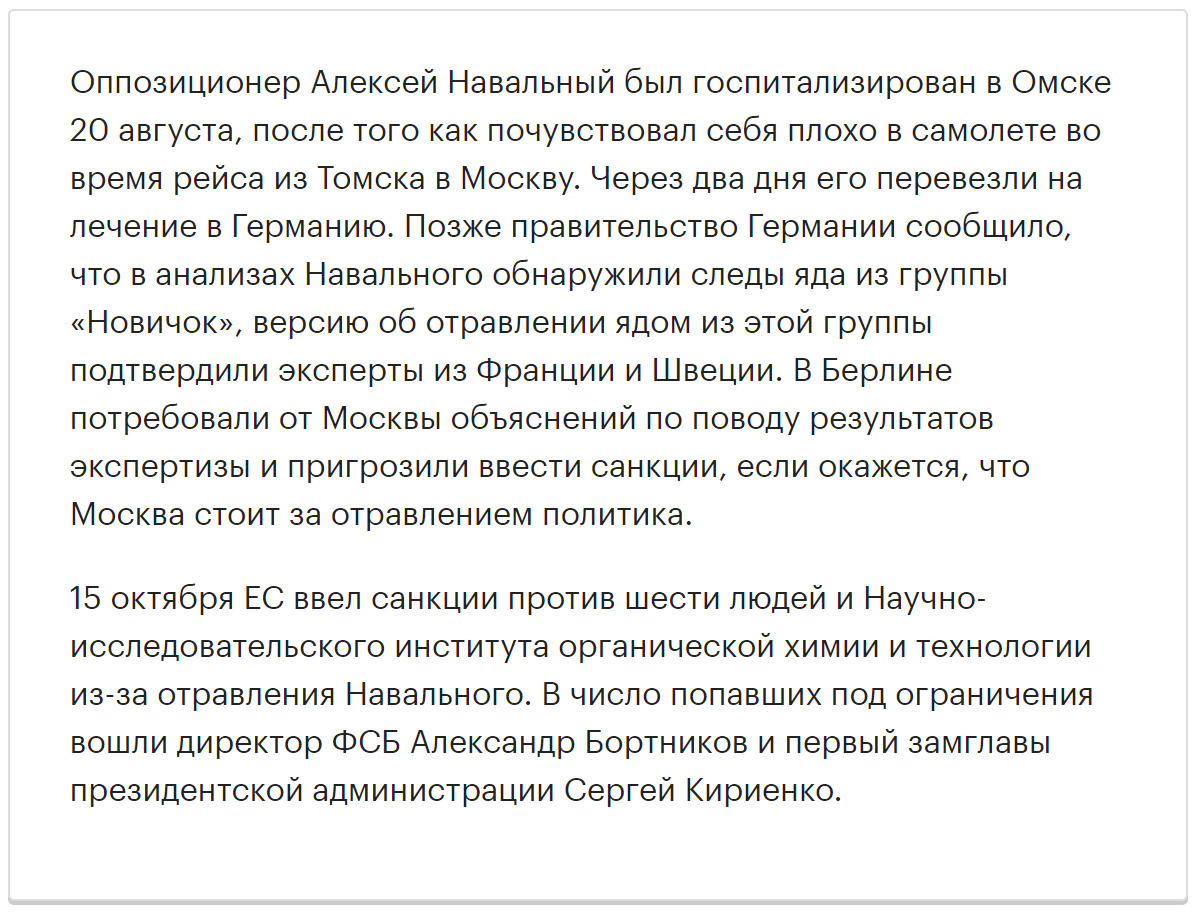 Оппозиционер Алексей Навальный был госпитализирован в Омске 20 августа, после того как почувствовал себя плохо в самолете во время рейса из Томска в Москву. Через два дня его перевезли на лечение в Германию. Позже правительство Германии сообщило, что в анализах Навального обнаружили следы яда из группы «Новичок», версию об отравлении ядом из этой группы подтвердили эксперты из Франции и Швеции. В Берлине потребовали от Москвы объяснений по поводу результатов экспертизы и пригрозили ввести санкции, если окажется, что Москва стоит за отравлением политика.

15 октября ЕС ввел санкции против шести людей и Научно-исследовательского института органической химии и технологии из-за отравления Навального. В число попавших под ограничения вошли директор ФСБ Александр Бортников и первый замглавы президентской администрации Сергей Кириенко.